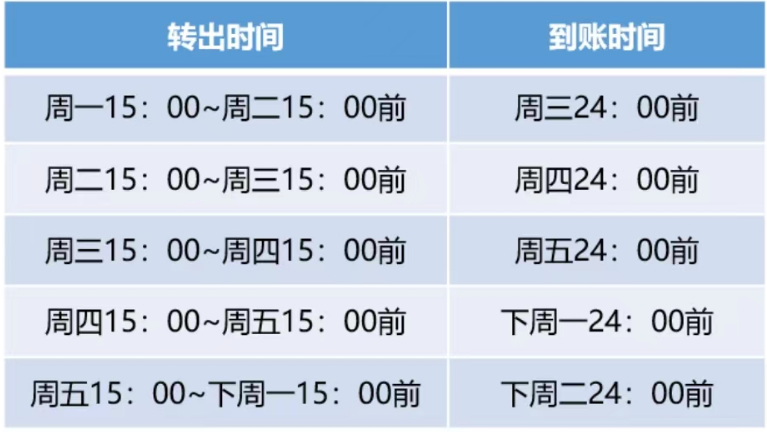 | 转出时间 | 到账时间 |
|---|---|
| 周一15：00~周二15：00前 | 周三24：00前 |
| 周二15：00~周三15：00前 | 周四24：00前 |
| 周三15：00~周四15：00前 | 周五24：00前 |
| 周四15：00~周五15：00前 | 下周一24：00前 |
| 周五15：00~下周一15：00前 | 下周二24：00前 |